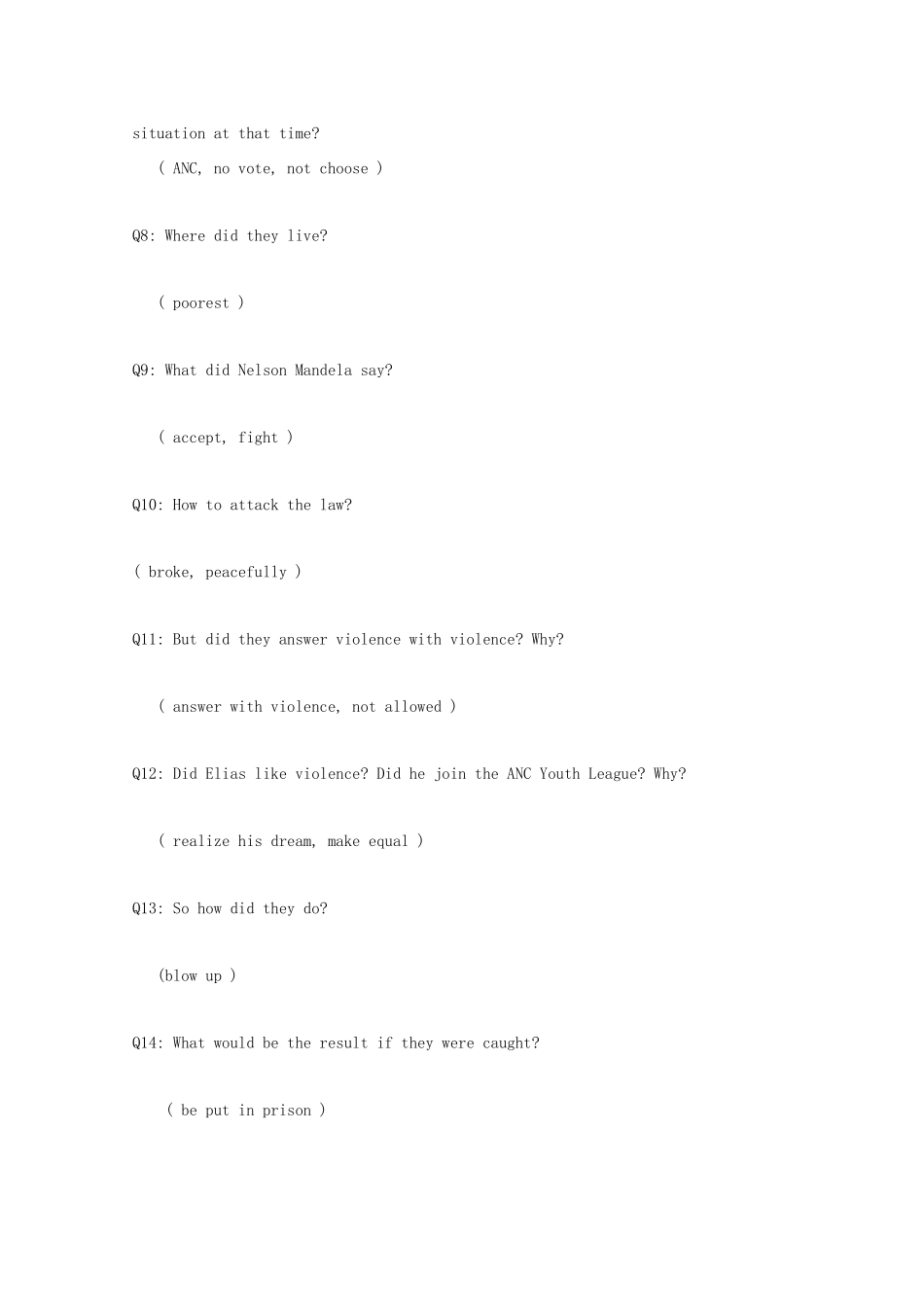 situation at that time?

( ANC, no vote, not choose )

Q8: Where did they live?

( poorest )

Q9: What did Nelson Mandela say?

( accept, fight )

Q10: How to attack the law?

( broke, peacefully )

Q11: But did they answer violence with violence? Why?

( answer with violence, not allowed )

Q12: Did Elias like violence? Did he join the ANC Youth League? Why?

( realize his dream, make equal )

Q13: So how did they do?

(blow up )

Q14: What would be the result if they were caught?

( be put in prison )